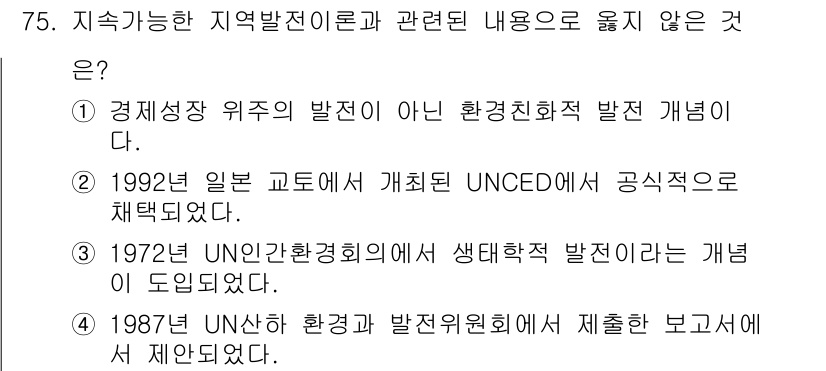 75. 지속가능한 지역발전이론과 관련된 내용으로 옳지 않은 것은?

① 경제성장 위주의 발전이 아닌 환경친화적 발전 개념이다.

② 1992년 일본 교토에서 개최된 UNCED에서 공식적으로 채택되었다.

③ 1972년 UN인간환경회의에서 생태학적 발전이라는 개념이 도입되었다.

④ 1987년 UN산하 환경과 발전위원회에서 제출한 보고서에서 제안되었다.